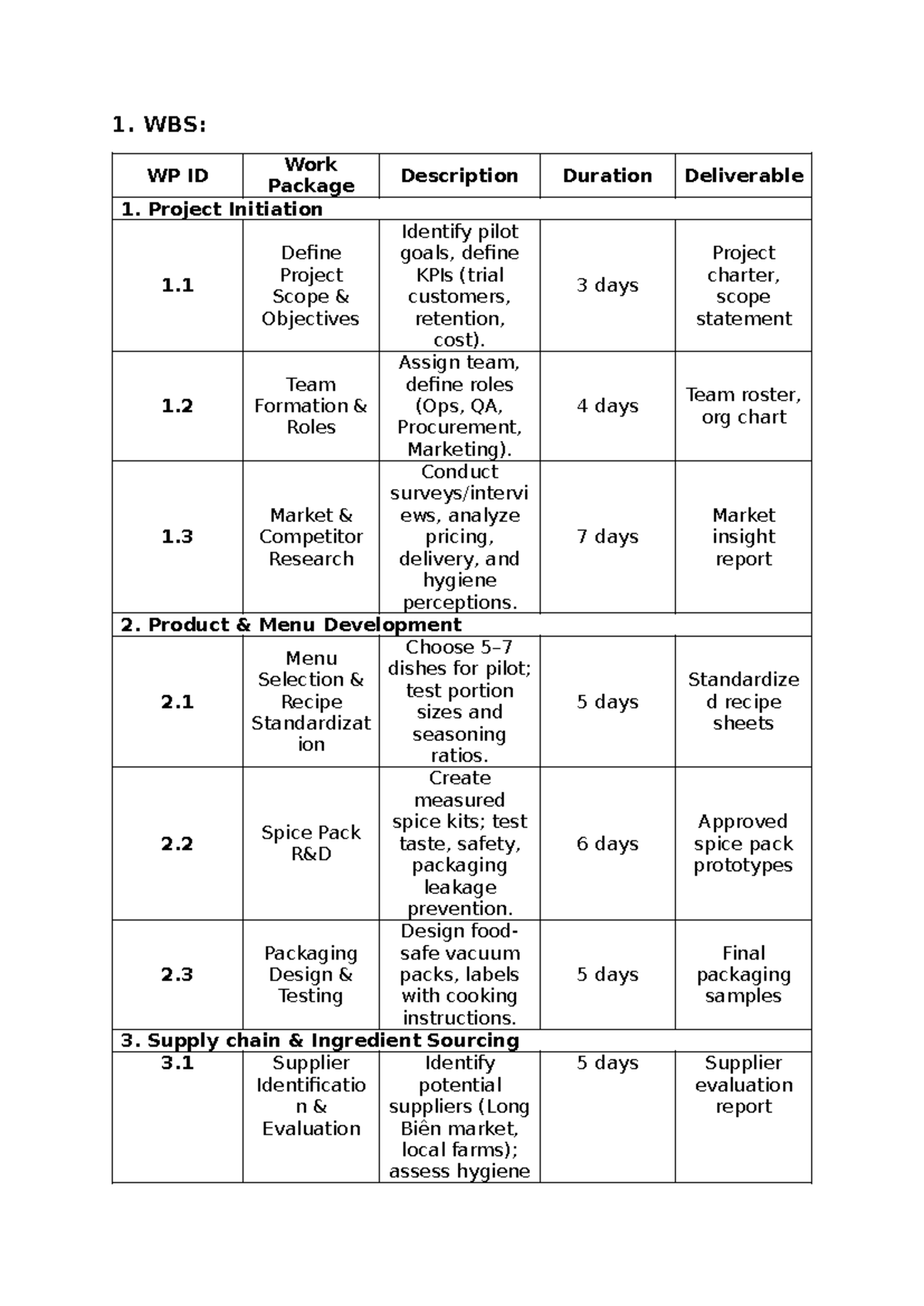 1. WBS:

| WP ID | Work Package | Description | Duration | Deliverable |
|---|---|---|---|---|
| 1. Project Initiation | | | | |
| 1.1 | Define Project Scope & Objectives | Identify pilot goals, define KPIs (trial customers, retention, cost). | 3 days | Project charter, scope statement |
| 1.2 | Team Formation & Roles | Assign team, define roles (Ops, QA, Procurement, Marketing). | 4 days | Team roster, org chart |
| 1.3 | Market & Competitor Research | Conduct surveys/interviews, analyze pricing, delivery, and hygiene perceptions. | 7 days | Market insight report |
| 2. Product & Menu Development | | | | |
| 2.1 | Menu Selection & Recipe Standardization | Choose 5–7 dishes for pilot; test portion sizes and seasoning ratios. | 5 days | Standardized recipe sheets |
| 2.2 | Spice Pack R&D | Create measured spice kits; test taste, safety, packaging leakage prevention. | 6 days | Approved spice pack prototypes |
| 2.3 | Packaging Design & Testing | Design food-safe vacuum packs, labels with cooking instructions. | 5 days | Final packaging samples |
| 3. Supply chain & Ingredient Sourcing | | | | |
| 3.1 | Supplier Identification & Evaluation | Identify potential suppliers (Long Biên market, local farms); assess hygiene | 5 days | Supplier evaluation report |